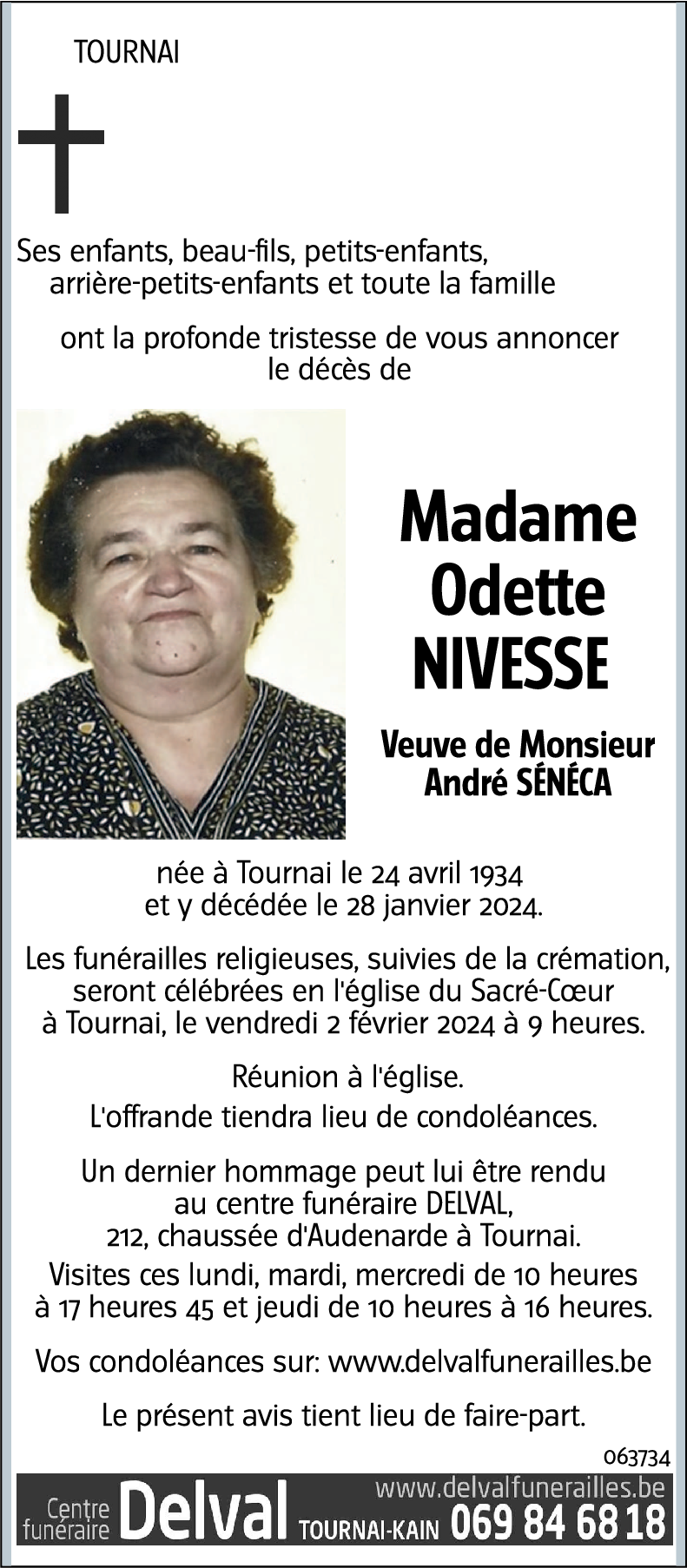 TOURNAI

Ses enfants, beau-fils, petits-enfants, arrière-petits-enfants et toute la famille

ont la profonde tristesse de vous annoncer le décès de

Madame Odette NIVESSE

Veuve de Monsieur André SÉNÉCA

née à Tournai le 24 avril 1934 et y décédée le 28 janvier 2024.

Les funérailles religieuses, suivies de la crémation, seront célébrées en l'église du Sacré-Cœur à Tournai, le vendredi 2 février 2024 à 9 heures.

Réunion à l'église.
L'offrande tiendra lieu de condoléances.

Un dernier hommage peut lui être rendu au centre funéraire DELVAL, 212, chaussée d'Audenarde à Tournai.
Visites ces lundi, mardi, mercredi de 10 heures à 17 heures 45 et jeudi de 10 heures à 16 heures.

Vos condoléances sur: www.delvalfunerailles.be

Le présent avis tient lieu de faire-part.

063734

Centre funéraire Delval TOURNAI-KAIN www.delvalfunerailles.be 069 84 68 18